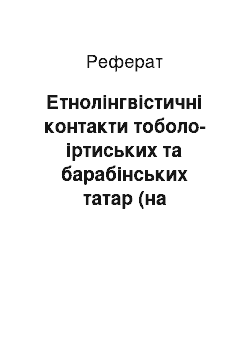 Реферат

Етнолінгвістичні контакти тоболо-іртиських та барабінських татар (на